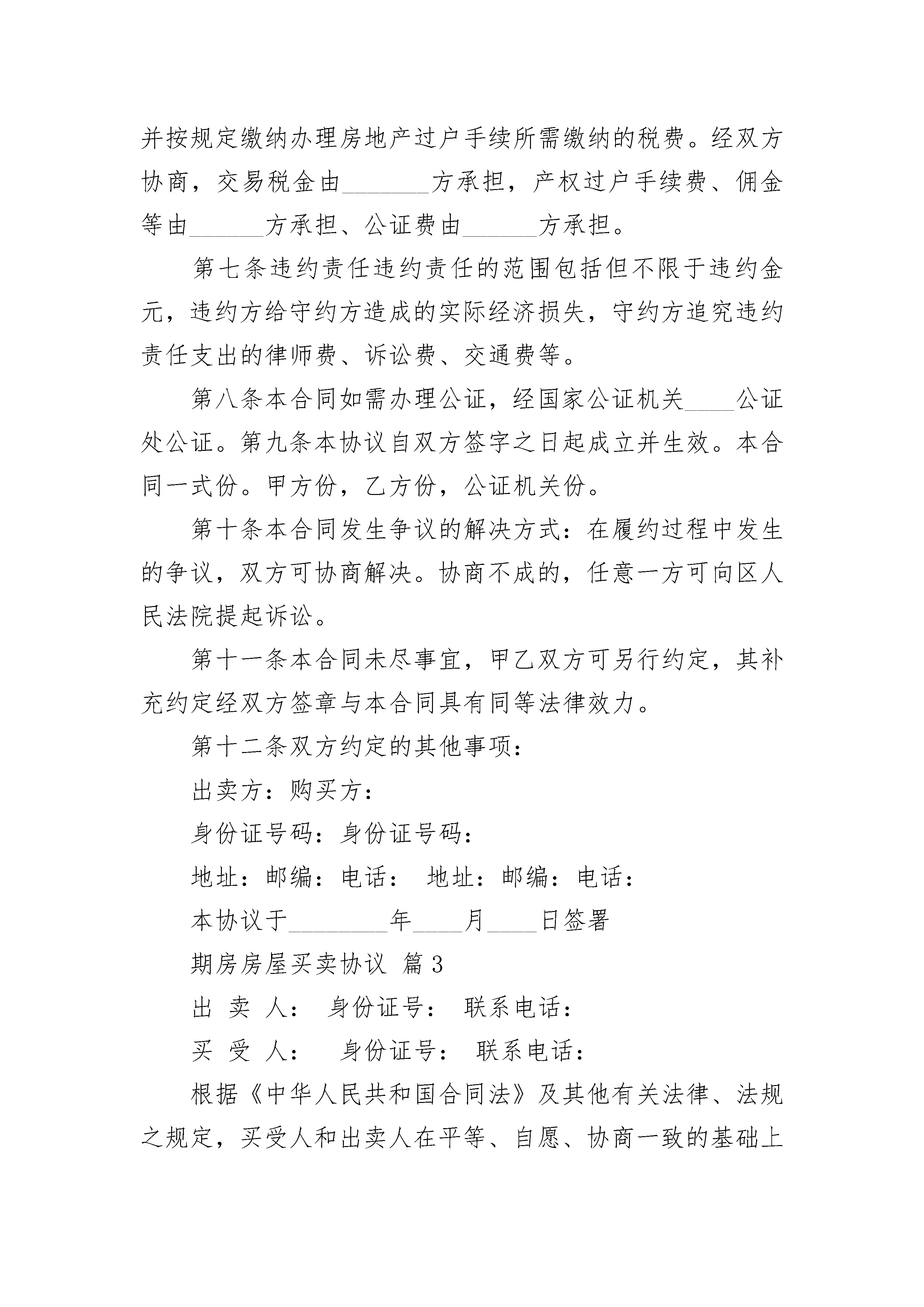 并按规定缴纳办理房地产过户手续所需缴纳的税费。经双方协商，交易税金由_______方承担，产权过户手续费、佣金等由______方承担、公证费由______方承担。

第七条违约责任违约责任的范围包括但不限于违约金元，违约方给守约方造成的实际经济损失，守约方追究违约责任支出的律师费、诉讼费、交通费等。

第八条本合同如需办理公证，经国家公证机关____公证处公证。第九条本协议自双方签字之日起成立并生效。本合同一式份。甲方份，乙方份，公证机关份。

第十条本合同发生争议的解决方式：在履约过程中发生的争议，双方可协商解决。协商不成的，任意一方可向区人民法院提起诉讼。

第十一条本合同未尽事宜，甲乙双方可另行约定，其补充约定经双方签章与本合同具有同等法律效力。

第十二条双方约定的其他事项：

出卖方：购买方：

身份证号码：身份证号码：

地址：邮编：电话： 地址：邮编：电话：

本协议于________年____月____日签署

期房房屋买卖协议 篇3

出 卖 人： 身份证号： 联系电话：

买 受 人： 身份证号： 联系电话：

根据《中华人民共和国合同法》及其他有关法律、法规之规定，买受人和出卖人在平等、自愿、协商一致的基础上